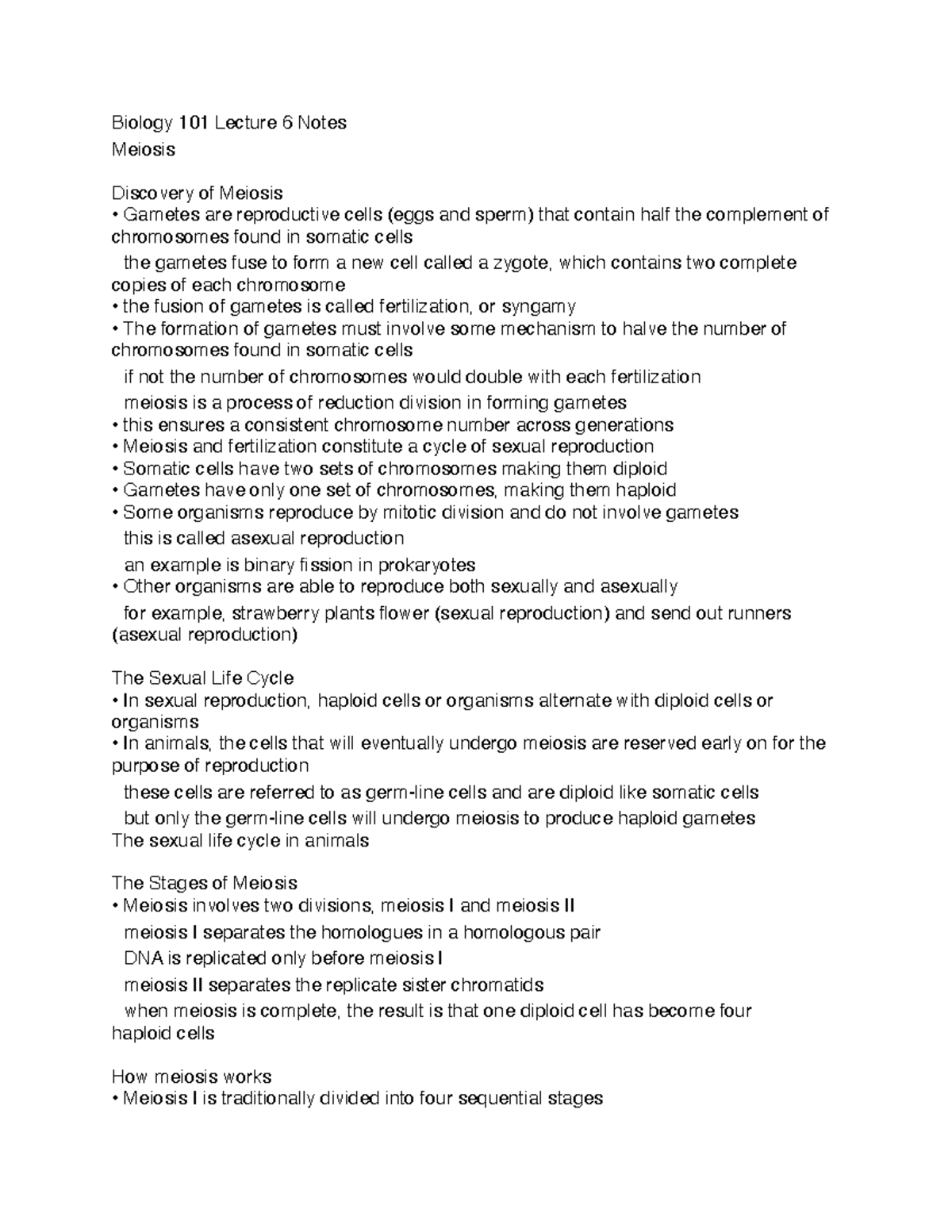 Biology 101 Lecture 6 Notes
Meiosis

Discovery of Meiosis
• Gametes are reproductive cells (eggs and sperm) that contain half the complement of chromosomes found in somatic cells
the gametes fuse to form a new cell called a zygote, which contains two complete copies of each chromosome
• the fusion of gametes is called fertilization, or syngamy
• The formation of gametes must involve some mechanism to halve the number of chromosomes found in somatic cells
if not the number of chromosomes would double with each fertilization
meiosis is a process of reduction division in forming gametes
• this ensures a consistent chromosome number across generations
• Meiosis and fertilization constitute a cycle of sexual reproduction
• Somatic cells have two sets of chromosomes making them diploid
• Gametes have only one set of chromosomes, making them haploid
• Some organisms reproduce by mitotic division and do not involve gametes
this is called asexual reproduction
an example is binary fission in prokaryotes
• Other organisms are able to reproduce both sexually and asexually
for example, strawberry plants flower (sexual reproduction) and send out runners (asexual reproduction)

The Sexual Life Cycle
• In sexual reproduction, haploid cells or organisms alternate with diploid cells or organisms
• In animals, the cells that will eventually undergo meiosis are reserved early on for the purpose of reproduction
these cells are referred to as germ-line cells and are diploid like somatic cells
but only the germ-line cells will undergo meiosis to produce haploid gametes
The sexual life cycle in animals

The Stages of Meiosis
• Meiosis involves two divisions, meiosis I and meiosis II
meiosis I separates the homologues in a homologous pair
DNA is replicated only before meiosis I
meiosis II separates the replicate sister chromatids
when meiosis is complete, the result is that one diploid cell has become four haploid cells

How meiosis works
• Meiosis I is traditionally divided into four sequential stages